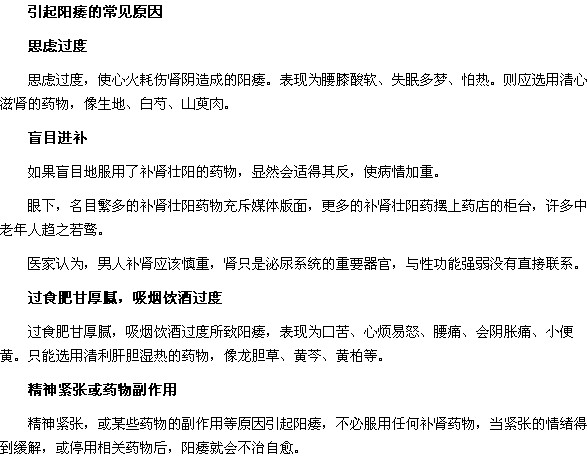 引起阳痿的常见原因

思虑过度

思虑过度，使心火耗伤肾阴造成的阳痿。表现为腰膝酸软、失眠多梦、怕热。则应选用清心滋肾的药物，像生地、白芍、山萸肉。

盲目进补

如果盲目地服用了补肾壮阳的药物，显然会适得其反，使病情加重。

眼下，名目繁多的补肾壮阳药物充斥媒体版面，更多的补肾壮阳药摆上药店的柜台，许多中老年人趋之若鹜。

医家认为，男人补肾应该慎重，肾只是泌尿系统的重要器官，与性功能强弱没有直接联系。

过食肥甘厚腻，吸烟饮酒过度

过食肥甘厚腻，吸烟饮酒过度所致阳痿，表现为口苦、心烦易怒、腰痛、会阴胀痛、小便黄。只能选用清利肝胆湿热的药物，像龙胆草、黄芩、黄柏等。

精神紧张或药物副作用

精神紧张，或某些药物的副作用等原因引起阳痿，不必服用任何补肾药物，当紧张的情绪得到缓解，或停用相关药物后，阳痿就会不治自愈。